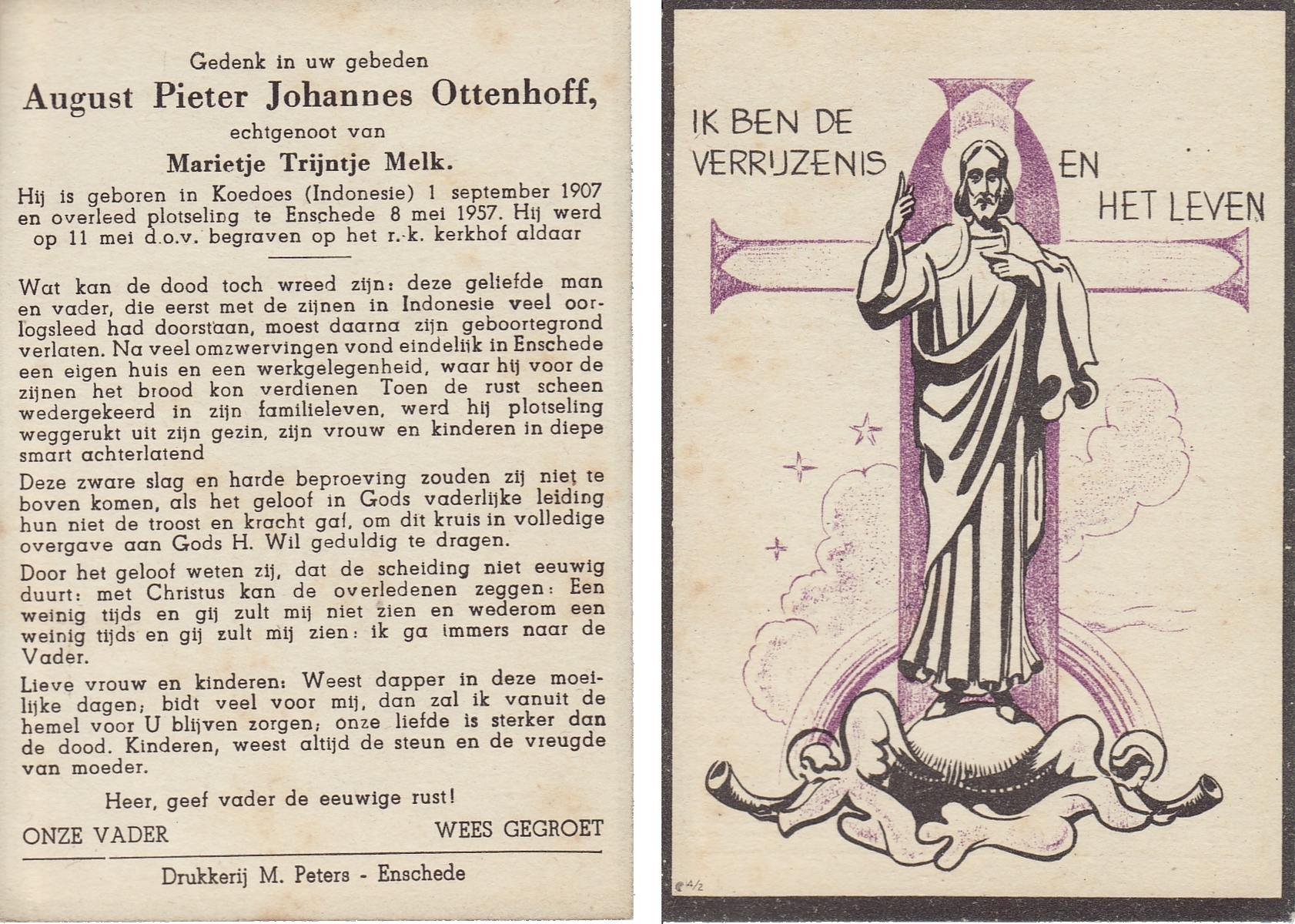 Gedenk in uw gebeden
August Pieter Johannes Ottenhoff,
echtgenoot van
Marietje Trijntje Melk.
Hij is geboren in Koedoes (Indonesie) 1 september 1907 en overleed plotseling te Enschede 8 mei 1957. Hij werd op 11 mei d.o.v. begraven op het r.-k. kerkhof aldaar

Wat kan de dood toch wreed zijn: deze geliefde man en vader, die eerst met de zijnen in Indonesie veel oorlogsleed had doorstaan, moest daarna zijn geboortegrond verlaten. Na veel omzwervingen vond eindelijk in Enschede een eigen huis en een werkgelegenheid, waar hij voor de zijnen het brood kon verdienen Toen de rust scheen wedergekeerd in zijn familieleven, werd hij plotseling weggerukt uit zijn gezin, zijn vrouw en kinderen in diepe smart achterlatend

Deze zware slag en harde beproeving zouden zij niet te boven komen, als het geloof in Gods vaderlijke leiding hun niet de troost en kracht gaf, om dit kruis in volledige overgave aan Gods H. Wil geduldig te dragen.

Door het geloof weten zij, dat de scheiding niet eeuwig duurt: met Christus kan de overledenen zeggen: Een weinig tijds en gij zult mij niet zien en wederom een weinig tijds en gij zult mij zien: ik ga immers naar de Vader.

Lieve vrouw en kinderen: Weest dapper in deze moeilijke dagen; bidt veel voor mij, dan zal ik vanuit de hemel voor U blijven zorgen; onze liefde is sterker dan de dood. Kinderen, weest altijd de steun en de vreugde van moeder.

Heer, geef vader de eeuwige rust!

ONZE VADER WEES GEGROET

Drukkerij M. Peters - Enschede

IK BEN DE VERRIJZENIS EN HET LEVEN

4/2